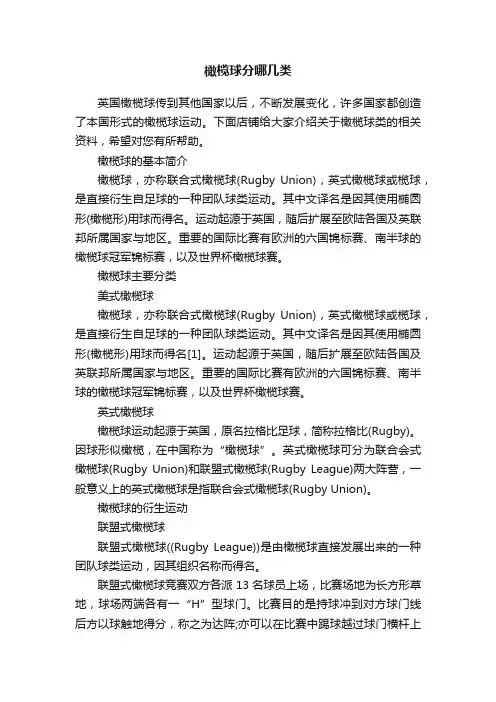 橄榄球分哪几类

英国橄榄球传到其他国家以后，不断发展变化，许多国家都创造了本国形式的橄榄球运动。下面店铺给大家介绍关于橄榄球类的相关资料，希望对您有所帮助。

橄榄球的基本简介

橄榄球，亦称联合式橄榄球(Rugby Union)，英式橄榄球或榄球，是直接衍生自足球的一种团队球类运动。其中文译名是因其使用椭圆形(橄榄形)用球而得名。运动起源于英国，随后扩展至欧陆各国及英联邦所属国家与地区。重要的国际比赛有欧洲的六国锦标赛、南半球的橄榄球冠军锦标赛，以及世界杯橄榄球赛。

橄榄球主要分类

美式橄榄球

橄榄球，亦称联合式橄榄球(Rugby Union)，英式橄榄球或榄球，是直接衍生自足球的一种团队球类运动。其中文译名是因其使用椭圆形(橄榄形)用球而得名[1]。运动起源于英国，随后扩展至欧陆各国及英联邦所属国家与地区。重要的国际比赛有欧洲的六国锦标赛、南半球的橄榄球冠军锦标赛，以及世界杯橄榄球赛。

英式橄榄球

橄榄球运动起源于英国，原名拉格比足球，简称拉格比(Rugby)。因球形似橄榄，在中国称为“橄榄球”。英式橄榄球可分为联合会式橄榄球(Rugby Union)和联盟式橄榄球(Rugby League)两大阵营，一般意义上的英式橄榄球是指联合会式橄榄球(Rugby Union)。

橄榄球的衍生运动

联盟式橄榄球

联盟式橄榄球((Rugby League))是由橄榄球直接发展出来的一种团队球类运动，因其组织名称而得名。

联盟式橄榄球竞赛双方各派 13 名球员上场，比赛场地为长方形草地，球场两端各有一“H”型球门。比赛目的是持球冲到对方球门线后方以球触地得分，称之为达阵;亦可以在比赛中踢球越过球门横杆上